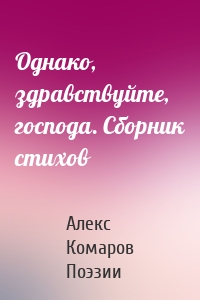 Однако, здравствуйте, господа. Сборник стихов

Алекс Комаров Поэзии